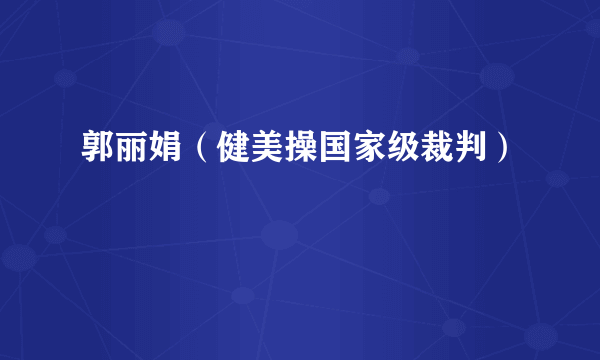 郭丽娟（健美操国家级裁判）